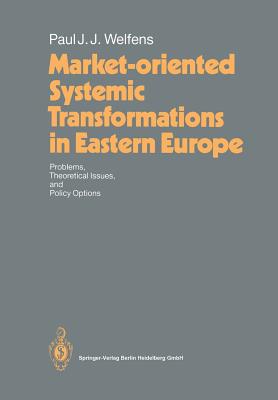 Paul J. J. Welfens

Market-oriented Systemic Transformations in Eastern Europe

Problems, Theoretical Issues, and Policy Options

Springer-Verlag Berlin Heidelberg GmbH